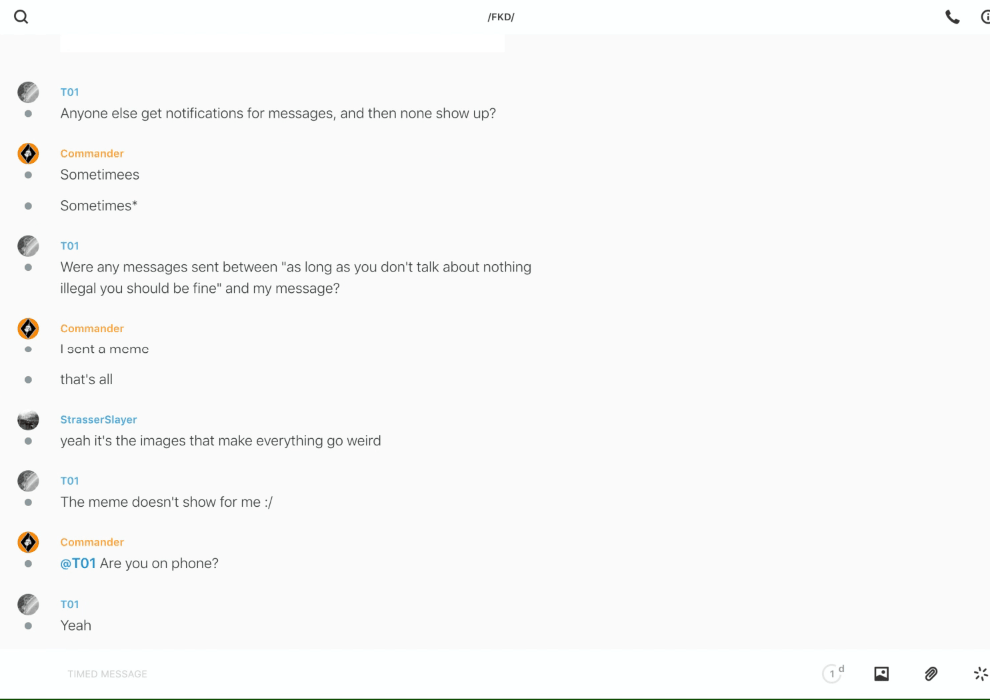 /FKD/

T01
Anyone else get notifications for messages, and then none show up?

Commander
Sometimees

Sometimes*

T01
Were any messages sent between "as long as you don't talk about nothing illegal you should be fine" and my message?

Commander
I sent a meme

that's all

StrasserSlayer
yeah it's the images that make everything go weird

T01
The meme doesn't show for me :/

Commander
@T01 Are you on phone?

T01
Yeah

TIMED MESSAGE

1 d